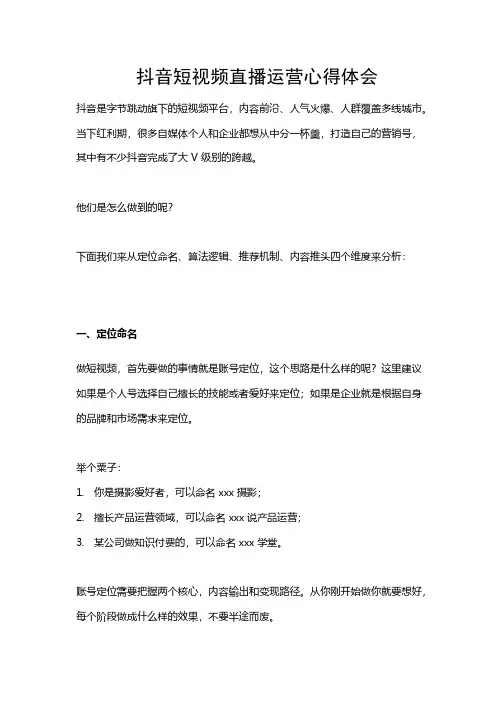 抖音短视频直播运营心得体会

抖音是字节跳动旗下的短视频平台，内容前沿、人气火爆、人群覆盖多线城市。当下红利期，很多自媒体个人和企业都想从中分一杯羹，打造自己的营销号，其中有不少抖音完成了大 V 级别的跨越。

他们是怎么做到的呢？

下面我们来从定位命名、算法逻辑、推荐机制、内容推头四个维度来分析：

一、定位命名

做短视频，首先要做的事情就是账号定位，这个思路是什么样的呢？这里建议如果是个人号选择自己擅长的技能或者爱好来定位；如果是企业就是根据自身的品牌和市场需求来定位。

举个栗子：

1. 你是摄影爱好者，可以命名 xxx 摄影；

2. 擅长产品运营领域，可以命名 xxx 说产品运营；

3. 某公司做知识付费的，可以命名 xxx 学堂。

账号定位需要把握两个核心，内容输出和变现路径。从你刚开始做你就要想好，每个阶段做成什么样的效果，不要半途而废。